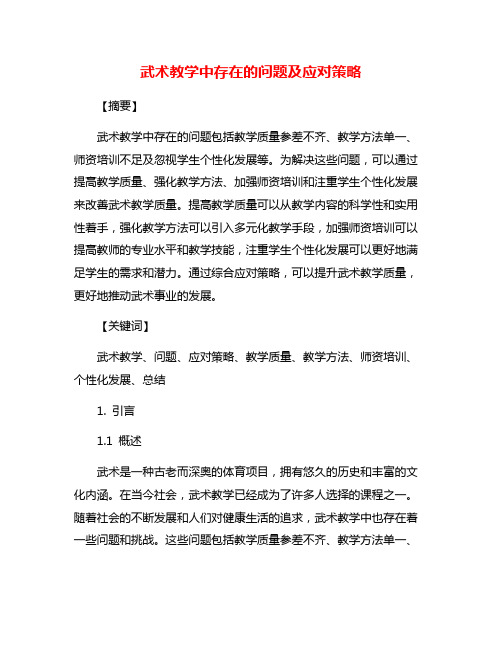 武术教学中存在的问题及应对策略

【摘要】

武术教学中存在的问题包括教学质量参差不齐、教学方法单一、师资培训不足及忽视学生个性化发展等。为解决这些问题，可以通过提高教学质量、强化教学方法、加强师资培训和注重学生个性化发展来改善武术教学质量。提高教学质量可以从教学内容的科学性和实用性着手，强化教学方法可以引入多元化教学手段，加强师资培训可以提高教师的专业水平和教学技能，注重学生个性化发展可以更好地满足学生的需求和潜力。通过综合应对策略，可以提升武术教学质量，更好地推动武术事业的发展。

【关键词】

武术教学、问题、应对策略、教学质量、教学方法、师资培训、个性化发展、总结

1. 引言

1.1 概述

武术是一种古老而深奥的体育项目，拥有悠久的历史和丰富的文化内涵。在当今社会，武术教学已经成为了许多人选择的课程之一。随着社会的不断发展和人们对健康生活的追求，武术教学中也存在着一些问题和挑战。这些问题包括教学质量参差不齐、教学方法单一、